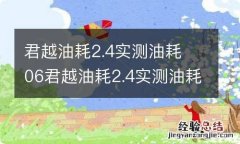 君越油耗2.4实测油耗
06君越油耗2.4实测油耗

经验总结
jingyanzongjie.com